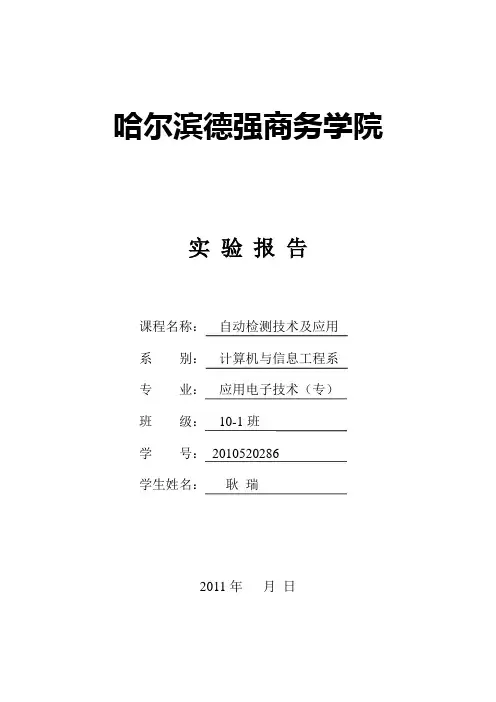 哈尔滨德强商务学院

实 验 报 告

课程名称： 自动检测技术及应用

系 别： 计算机与信息工程系

专 业： 应用电子技术（专）

班 级： 10-1 班

学 号： 2010520286

学生姓名： 耿 瑞

2011 年 月 日